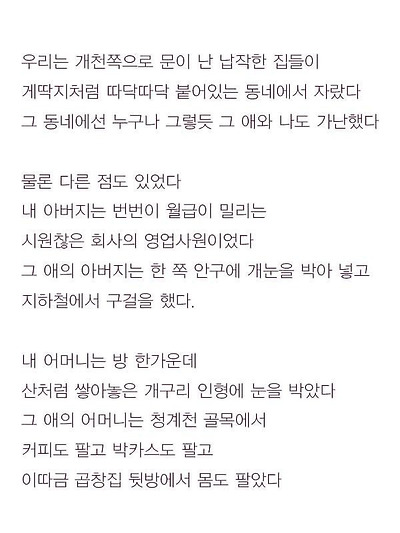 우리는 개천쪽으로 문이 난 납작한 집들이
게딱지처럼 따닥따닥 붙어있는 동네에서 자랐다
그 동네에선 누구나 그렇듯 그 애와 나도 가난했다

물론 다른 점도 있었다
내 아버지는 번번이 월급이 밀리는
시원찮은 회사의 영업사원이었다
그 애의 아버지는 한 쪽 안구에 개눈을 박아 넣고
지하철에서 구걸을 했다.

내 어머니는 방 한가운데
산처럼 쌓아놓은 개구리 인형에 눈을 박았다
그 애의 어머니는 청계천 골목에서
커피도 팔고 박카스도 팔고
이따금 곱창집 뒷방에서 몸도 팔았다